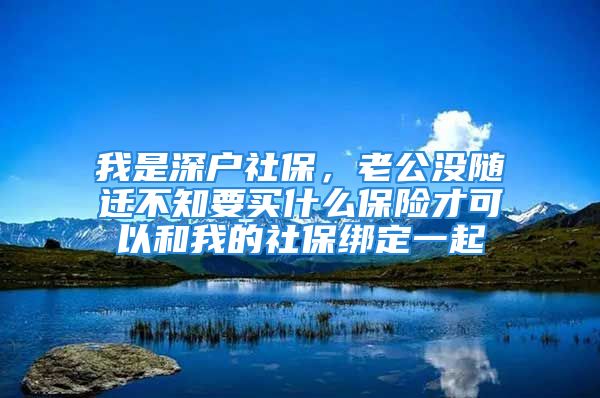 我是深户社保，老公没随迁不知要买什么保险才可以和我的社保绑定一起